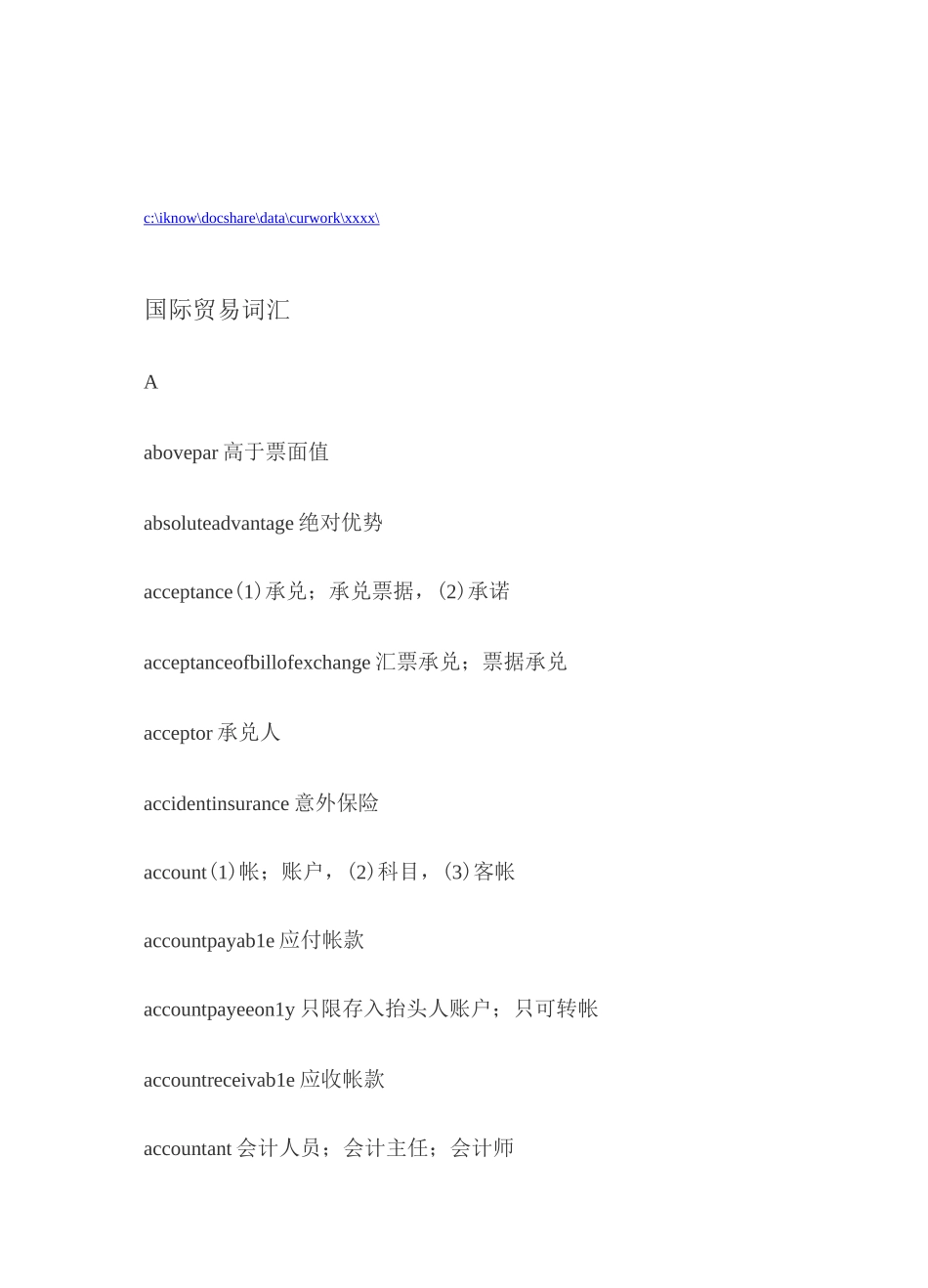 c:\iknow\docshare\data\curwork\xxxx\

国际贸易词汇

A

abovepar 高于票面值

absoluteadvantage 绝对优势

acceptance⑴承兑；承兑票据，⑵承诺

acceptanceofbillofexchange 汇票承兑；票据承兑

acceptor 承兑人

accidentinsurance 意外保险

account⑴帐；账户，⑵科目，⑶客帐

accountpayab1e 应付帐款

accountpayeeon1y 只限存入抬头人账户；只可转帐

accountreceivab1e 应收帐款

accountant 会计人员；会计主任；会计师